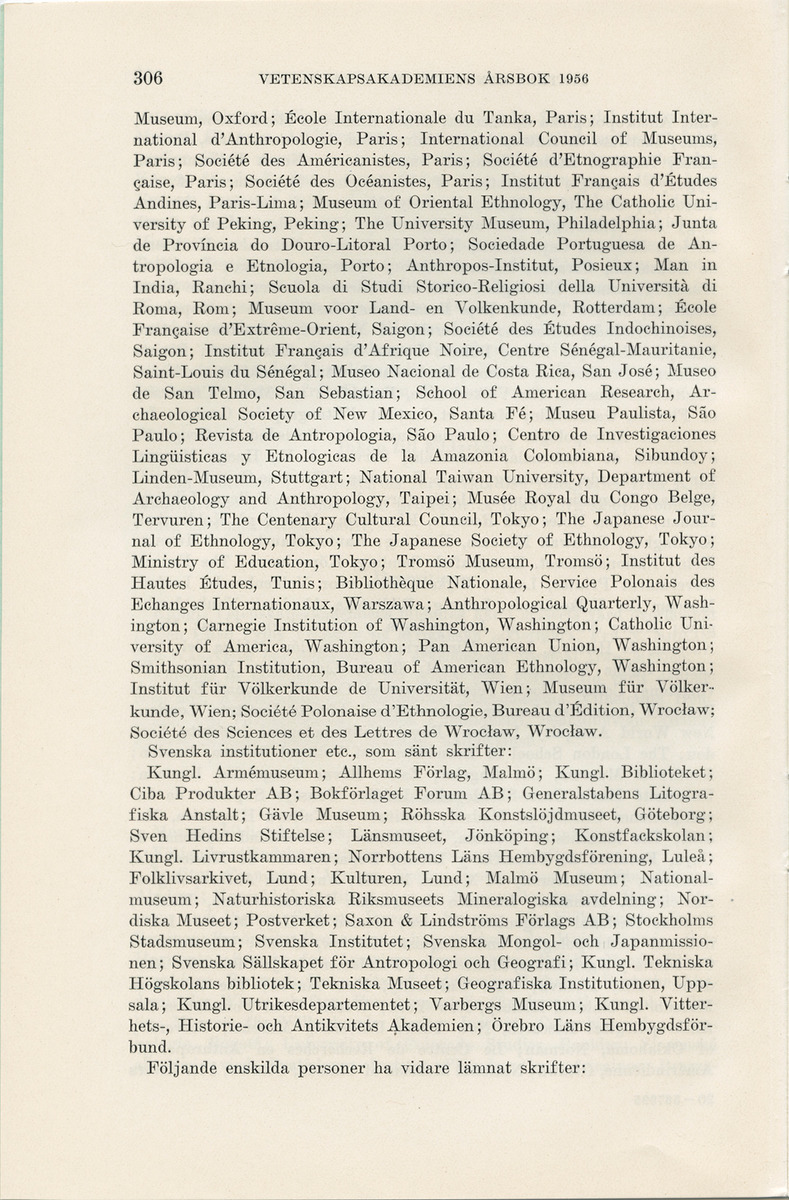 306 VETENSKAPSAKADEMIENS ÅRSBOK 1956

Museum, Oxford; École Internationale du Tanka, Paris; Institut International d'Anthropologie, Paris; International Council of Museums, Paris; Société des Américanistes, Paris; Société d'Etnographie Française, Paris; Société des Océanistes, Paris; Institut Français d'Études Andines, Paris-Lima; Museum of Oriental Ethnology, The Catholic University of Peking, Peking; The University Museum, Philadelphia; Junta de Província do Douro-Litoral Porto; Sociedade Portuguesa de Antropologia e Etnologia, Porto; Anthropos-Institut, Posieux; Man in India, Ranchi; Scuola di Studi Storico-Religiosi della Università di Roma, Rom; Museum voor Land- en Volkenkunde, Rotterdam; École Française d'Extrême-Orient, Saigon; Société des Études Indochinoises, Saigon; Institut Français d'Afrique Noire, Centre Sénégal-Mauritanie, Saint-Louis du Sénégal; Museo Nacional de Costa Rica, San José; Museo de San Telmo, San Sebastian; School of American Research, Archaeological Society of New Mexico, Santa Fé; Museu Paulista, São Paulo; Revista de Antropologia, São Paulo; Centro de Investigaciones Lingüisticas y Etnologicas de la Amazonia Colombiana, Sibundoy; Linden-Museum, Stuttgart; National Taiwan University, Department of Archaeology and Anthropology, Taipei; Musée Royal du Congo Belge, Tervuren; The Centenary Cultural Council, Tokyo; The Japanese Journal of Ethnology, Tokyo; The Japanese Society of Ethnology, Tokyo; Ministry of Education, Tokyo; Tromsö Museum, Tromsö; Institut des Hautes Études, Tunis; Bibliothèque Nationale, Service Polonais des Echanges Internationaux, Warszawa; Anthropological Quarterly, Washington; Carnegie Institution of Washington, Washington; Catholic University of America, Washington; Pan American Union, Washington; Smithsonian Institution, Bureau of American Ethnology, Washington; Institut für Völkerkunde de Universität, Wien; Museum für Völkerkunde, Wien; Société Polonaise d'Ethnologie, Bureau d'Édition, Wrocław; Société des Sciences et des Lettres de Wrocław, Wrocław.

Svenska institutioner etc., som sänt skrifter:

Kungl. Armémuseum; Allhems Förlag, Malmö; Kungl. Biblioteket; Ciba Produkter AB; Bokförlaget Forum AB; Generalstabens Litografiska Anstalt; Gävle Museum; Röhsska Konstslöjdmuseet, Göteborg; Sven Hedins Stiftelse; Länsmuseet, Jönköping; Konstfackskolan; Kungl. Livrustkammaren; Norrbottens Läns Hembygdsförening, Luleå; Folklivsarkivet, Lund; Kulturen, Lund; Malmö Museum; Nationalmuseum; Naturhistoriska Riksmuseets Mineralogiska avdelning; Nordiska Museet; Postverket; Saxon & Lindströms Förlags AB; Stockholms Stadsmuseum; Svenska Institutet; Svenska Mongol- och Japanmissionen; Svenska Sällskapet för Antropologi och Geografi; Kungl. Tekniska Högskolans bibliotek; Tekniska Museet; Geografiska Institutionen, Uppsala; Kungl. Utrikesdepartementet; Varbergs Museum; Kungl. Vitterhets-, Historie- och Antikvitets Akademien; Örebro Läns Hembygdsförbund.

Följande enskilda personer ha vidare lämnat skrifter: